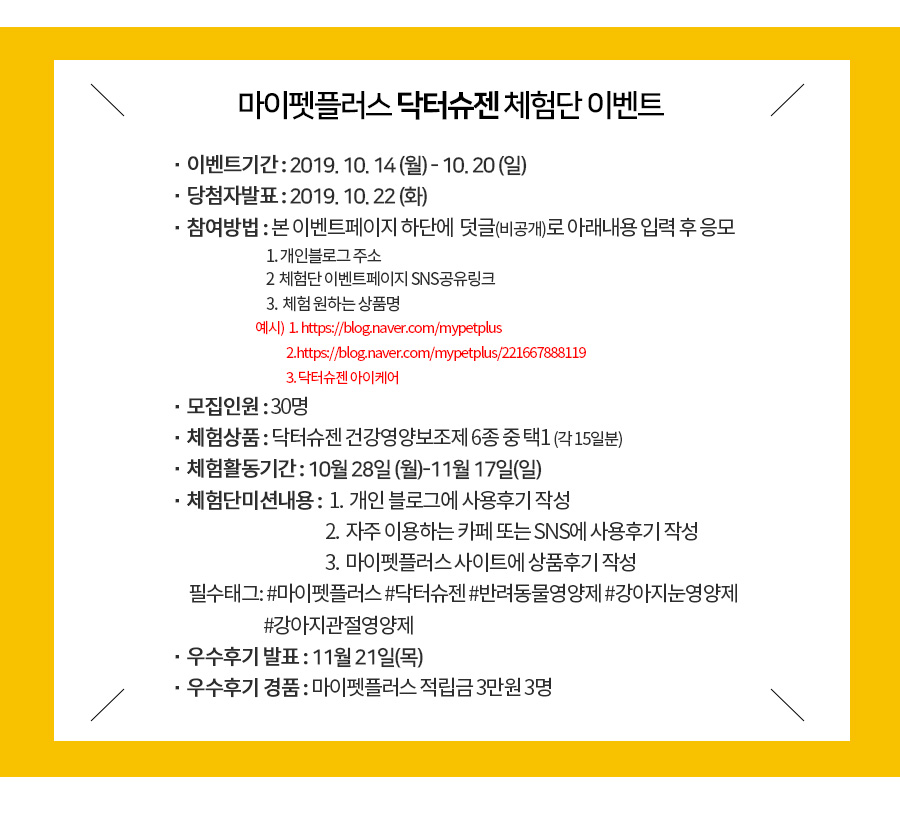 마이펫플러스 닥터슈젠 체험단 이벤트

· 이벤트기간 : 2019. 10. 14 (월) - 10. 20 (일)
· 당첨자발표 : 2019. 10. 22 (화)
· 참여방법 : 본 이벤트페이지 하단에 덧글(비공개)로 아래내용 입력 후 응모

1. 개인블로그 주소
2 체험단 이벤트페이지 SNS공유링크
3. 체험 원하는 상품명

예시) 1. https://blog.naver.com/mypetplus
2.https://blog.naver.com/mypetplus/221667888119
3. 닥터슈젠 아이케어

· 모집인원 : 30명
· 체험상품 : 닥터슈젠 건강영양보조제 6종 중 택1 (각 15일분)
· 체험활동기간 : 10월 28일 (월)-11월 17일(일)
· 체험단미션내용 : 1. 개인 블로그에 사용후기 작성
2. 자주 이용하는 카페 또는 SNS에 사용후기 작성
3. 마이펫플러스 사이트에 상품후기 작성

필수태그: #마이펫플러스 #닥터슈젠 #반려동물영양제 #강아지눈영양제 #강아지관절영양제

· 우수후기 발표 : 11월 21일(목)
· 우수후기 경품 : 마이펫플러스 적립금 3만원 3명